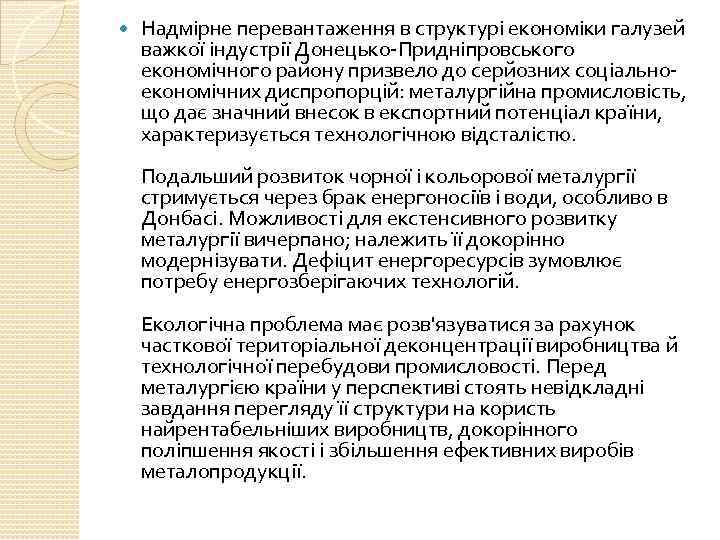 Надмірне перевантаження в структурі економіки галузей важкої індустрії Донецько-Придніпровського економічного району призвело до серйозних соціально-економічних диспропорцій: металургійна промисловість, що дає значний внесок в експортний потенціал країни, характеризується технологічною відсталістю.

Подальший розвиток чорної і кольорової металургії стримується через брак енергоносіїв і води, особливо в Донбасі. Можливості для екстенсивного розвитку металургії вичерпано; належить її докорінно модернізувати. Дефіцит енергоресурсів зумовлює потребу енергозберігаючих технологій.

Екологічна проблема має розв'язуватися за рахунок часткової територіальної деконцентрації виробництва й технологічної перебудови промисловості. Перед металургією країни у перспективі стоять невідкладні завдання перегляду її структури на користь найрентабельніших виробництв, докорінного поліпшення якості і збільшення ефективних виробів металопродукції.